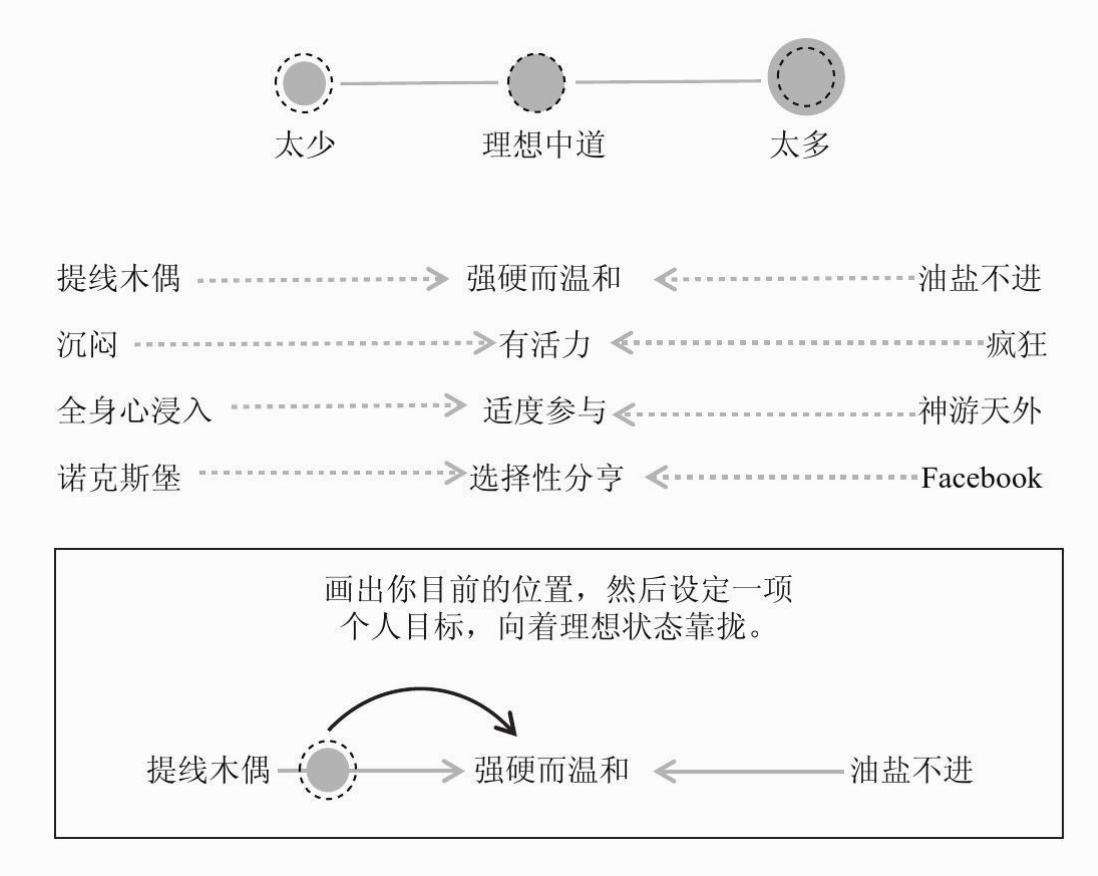 太少　理想中道　太多

提线木偶　强硬而温和　油盐不进
沉闷　有活力　疯狂
全身心浸入　适度参与　神游天外
诺克斯堡　选择性分享　Facebook

画出你目前的位置，然后设定一项个人目标，向着理想状态靠拢。

提线木偶　强硬而温和　油盐不进